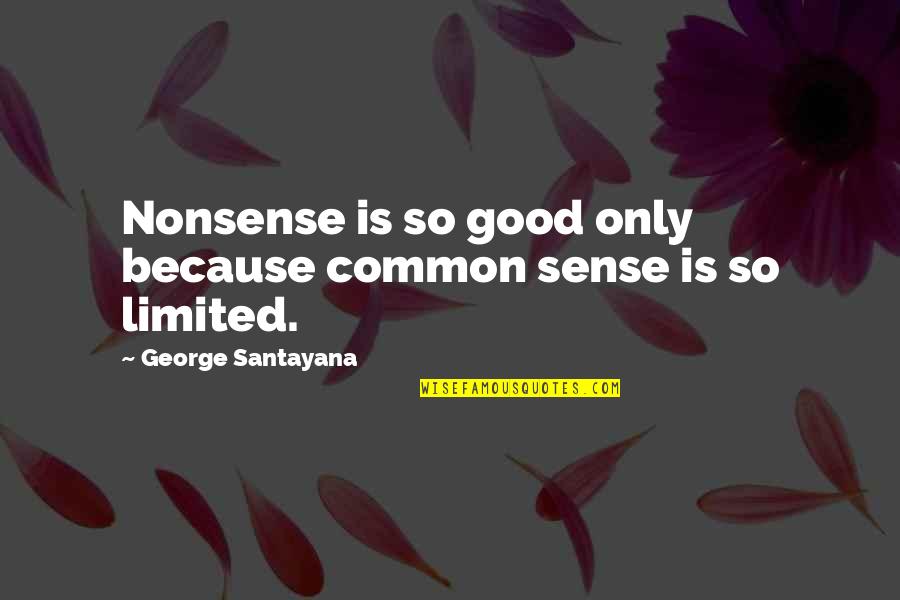 Nonsense is so good only because common sense is so limited.

~ George Santayana

WISEFAMOUSQUOTES.COM